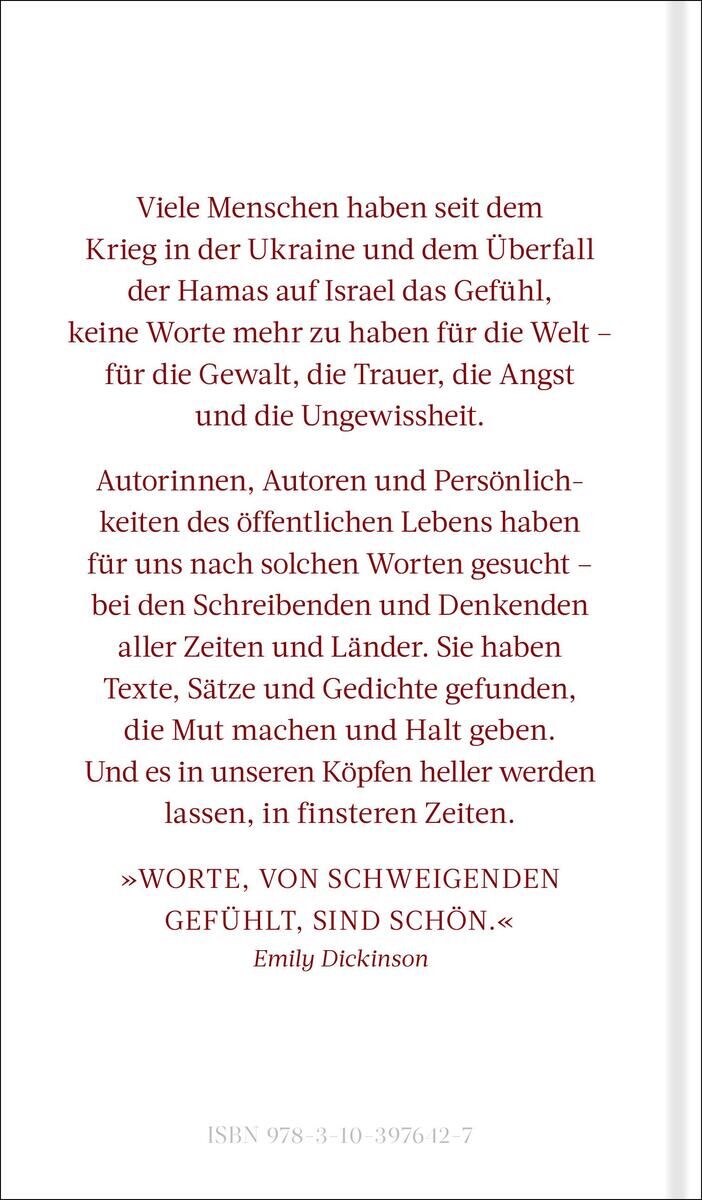 Viele Menschen haben seit dem Krieg in der Ukraine und dem Überfall der Hamas auf Israel das Gefühl, keine Worte mehr zu haben für die Welt – für die Gewalt, die Trauer, die Angst und die Ungewissheit.

Autorinnen, Autoren und Persönlichkeiten des öffentlichen Lebens haben für uns nach solchen Worten gesucht – bei den Schreibenden und Denkenden aller Zeiten und Länder. Sie haben Texte, Sätze und Gedichte gefunden, die Mut machen und Halt geben. Und es in unseren Köpfen heller werden lassen, in finsteren Zeiten.

»WORTE, VON SCHWEIGENDEN GEFÜHLT, SIND SCHÖN.«
Emily Dickinson

ISBN 978-3-10-397642-7